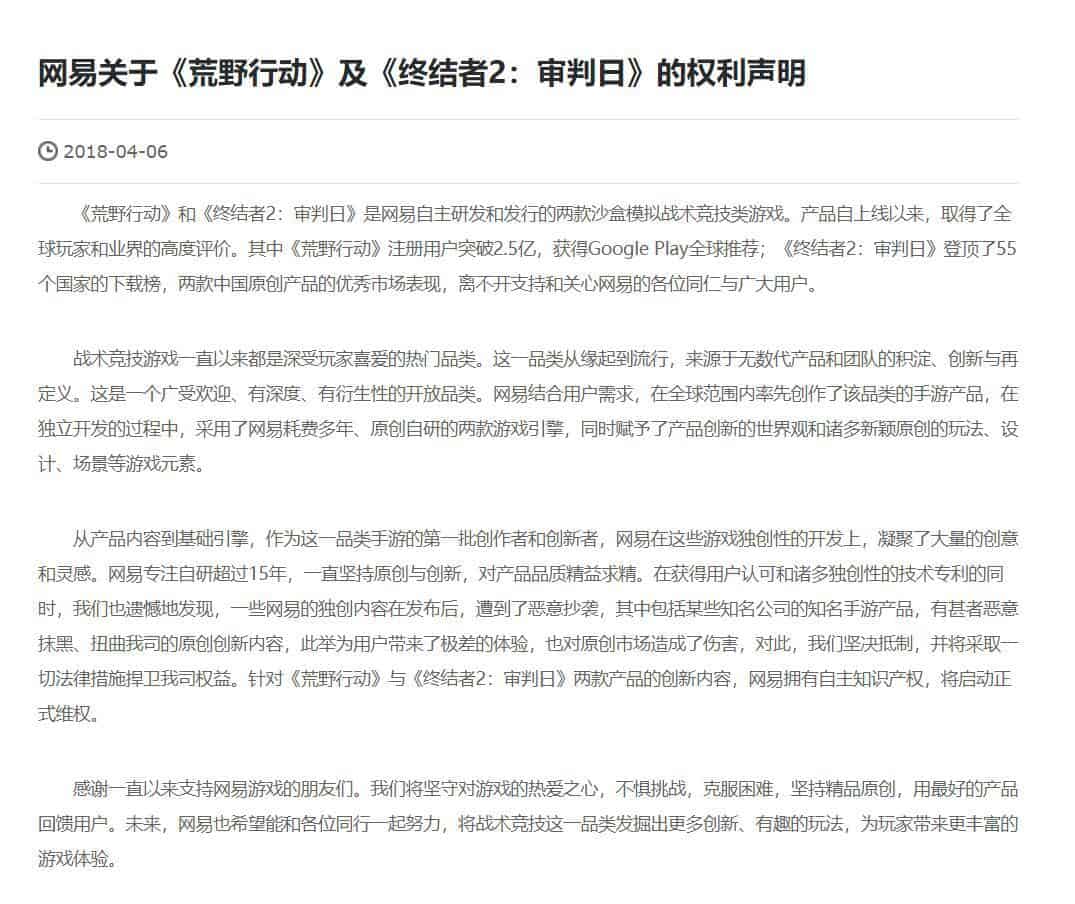 网易关于《荒野行动》及《终结者2：审判日》的权利声明

2018-04-06

《荒野行动》和《终结者2：审判日》是网易自主研发和发行的两款沙盒模拟战术竞技类游戏。产品自上线以来，取得了全球玩家和业界的高度评价。其中《荒野行动》注册用户突破2.5亿，获得Google Play全球推荐；《终结者2：审判日》登顶了55个国家的下载榜，两款中国原创产品的优秀市场表现，离不开支持和关心网易的各位同仁与广大用户。

战术竞技游戏一直以来都是深受玩家喜爱的热门品类。这一品类从缘起到流行，来源于无数代产品和团队的积淀、创新与再定义。这是一个广受欢迎、有深度、有衍生性的开放品类。网易结合用户需求，在全球范围内率先创作了该品类的手游产品，在独立开发的过程中，采用了网易耗费多年、原创自研的两款游戏引擎，同时赋予了产品创新的世界观和诸多新颖原创的玩法、设计、场景等游戏元素。

从产品内容到基础引擎，作为这一品类手游的第一批创作者和创新者，网易在这些游戏独创性的开发上，凝聚了大量的创意和灵感。网易专注自研超过15年，一直坚持原创与创新，对产品品质精益求精。在获得用户认可和诸多独创性的技术专利的同时，我们也遗憾地发现，一些网易的独创内容在发布后，遭到了恶意抄袭，其中包括某些知名公司的知名手游产品，有甚者恶意抹黑、扭曲我司的原创创新内容，此举为用户带来了极差的体验，也对原创市场造成了伤害，对此，我们坚决抵制，并将采取一切法律措施捍卫我司权益。针对《荒野行动》与《终结者2：审判日》两款产品的创新内容，网易拥有自主知识产权，将启动正式维权。

感谢一直以来支持网易游戏的朋友们。我们将坚守对游戏的热爱之心，不惧挑战，克服困难，坚持精品原创，用最好的产品回馈用户。未来，网易也希望能和各位同行一起努力，将战术竞技这一品类发掘出更多创新、有趣的玩法，为玩家带来更丰富的游戏体验。